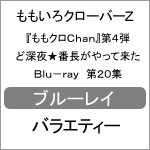 ももいろクローバーZ

『ももクロChan』第4弾

ど深夜★番長がやって来た

Blu-ray 第20集

ブルーレイ

バラエティー